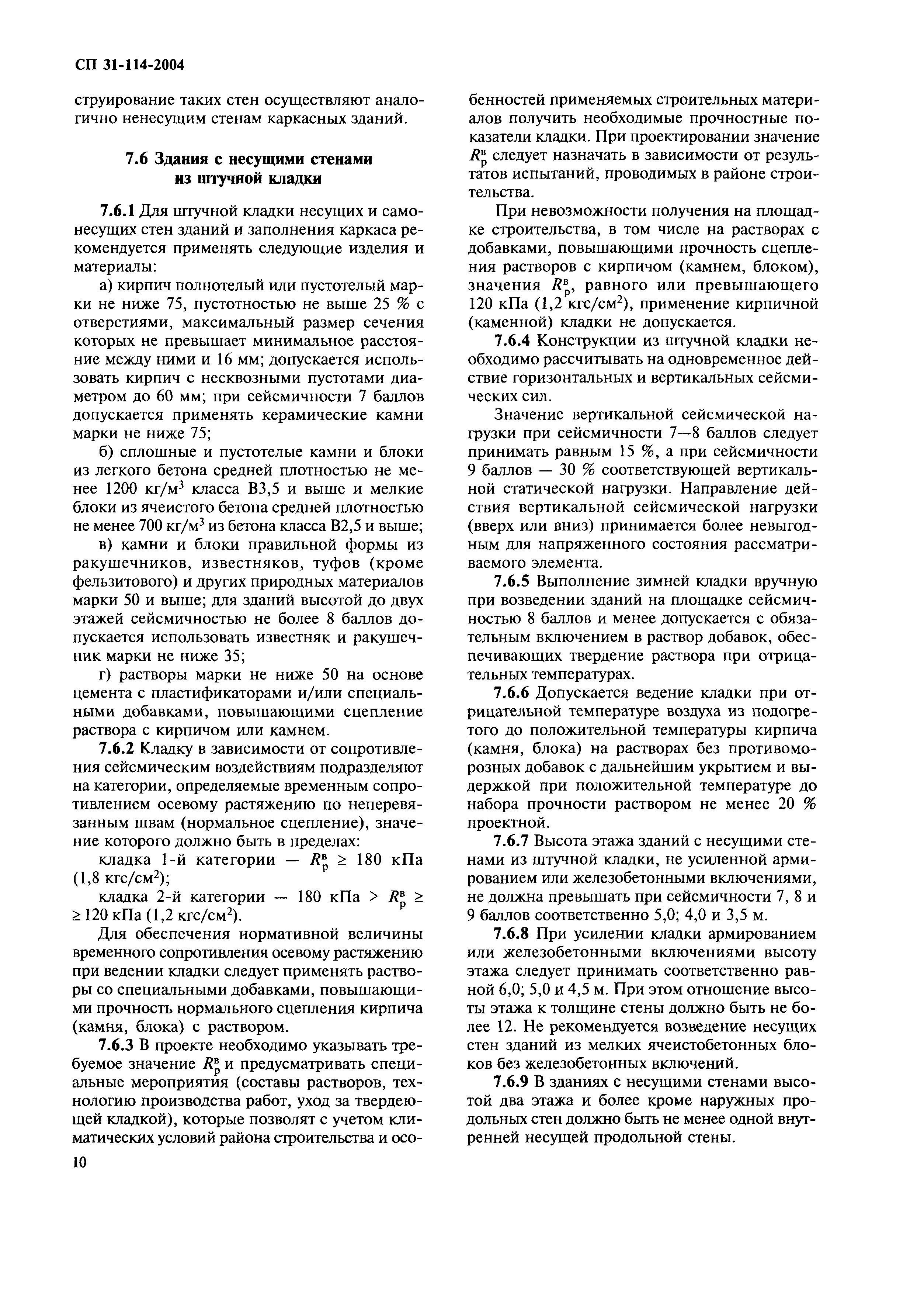 СП 31-114-2004

струирование таких стен осуществляют аналогично ненесущим стенам каркасных зданий.

7.6 Здания с несущими стенами из штучной кладки

7.6.1 Для штучной кладки несущих и самонесущих стен зданий и заполнения каркаса рекомендуется применять следующие изделия и материалы:

а) кирпич полнотелый или пустотелый марки не ниже 75, пустотностью не выше 25 % с отверстиями, максимальный размер сечения которых не превышает минимальное расстояние между ними и 16 мм; допускается использовать кирпич с несквозными пустотами диаметром до 60 мм; при сейсмичности 7 баллов допускается применять керамические камни марки не ниже 75;

б) сплошные и пустотелые камни и блоки из легкого бетона средней плотностью не менее 1200 кг/м$^3$ класса В3,5 и выше и мелкие блоки из ячеистого бетона средней плотностью не менее 700 кг/м$^3$ из бетона класса В2,5 и выше;

в) камни и блоки правильной формы из ракушечников, известняков, туфов (кроме фельзитового) и других природных материалов марки 50 и выше; для зданий высотой до двух этажей сейсмичностью не более 8 баллов допускается использовать известняк и ракушечник марки не ниже 35;

г) растворы марки не ниже 50 на основе цемента с пластификаторами и/или специальными добавками, повышающими сцепление раствора с кирпичом или камнем.

7.6.2 Кладку в зависимости от сопротивления сейсмическим воздействиям подразделяют на категории, определяемые временным сопротивлением осевому растяжению по неперевязанным швам (нормальное сцепление), значение которого должно быть в пределах:

кладка 1-й категории — $R_p^в \geq 180$ кПа (1,8 кгс/см$^2$);

кладка 2-й категории — 180 кПа $> R_p^в \geq$ $\geq 120$ кПа (1,2 кгс/см$^2$).

Для обеспечения нормативной величины временного сопротивления осевому растяжению при ведении кладки следует применять растворы со специальными добавками, повышающими прочность нормального сцепления кирпича (камня, блока) с раствором.

7.6.3 В проекте необходимо указывать требуемое значение $R_p^в$ и предусматривать специальные мероприятия (составы растворов, технологию производства работ, уход за твердеющей кладкой), которые позволят с учетом климатических условий района строительства и особенностей применяемых строительных материалов получить необходимые прочностные показатели кладки. При проектировании значение $R_p^в$ следует назначать в зависимости от результатов испытаний, проводимых в районе строительства.

При невозможности получения на площадке строительства, в том числе на растворах с добавками, повышающими прочность сцепления растворов с кирпичом (камнем, блоком), значения $R_p^в$, равного или превышающего 120 кПа (1,2 кгс/см$^2$), применение кирпичной (каменной) кладки не допускается.

7.6.4 Конструкции из штучной кладки необходимо рассчитывать на одновременное действие горизонтальных и вертикальных сейсмических сил.

Значение вертикальной сейсмической нагрузки при сейсмичности 7—8 баллов следует принимать равным 15 %, а при сейсмичности 9 баллов — 30 % соответствующей вертикальной статической нагрузки. Направление действия вертикальной сейсмической нагрузки (вверх или вниз) принимается более невыгодным для напряженного состояния рассматриваемого элемента.

7.6.5 Выполнение зимней кладки вручную при возведении зданий на площадке сейсмичностью 8 баллов и менее допускается с обязательным включением в раствор добавок, обеспечивающих твердение раствора при отрицательных температурах.

7.6.6 Допускается ведение кладки при отрицательной температуре воздуха из подогретого до положительной температуры кирпича (камня, блока) на растворах без противоморозных добавок с дальнейшим укрытием и выдержкой при положительной температуре до набора прочности раствором не менее 20 % проектной.

7.6.7 Высота этажа зданий с несущими стенами из штучной кладки, не усиленной армированием или железобетонными включениями, не должна превышать при сейсмичности 7, 8 и 9 баллов соответственно 5,0; 4,0 и 3,5 м.

7.6.8 При усилении кладки армированием или железобетонными включениями высоту этажа следует принимать соответственно равной 6,0; 5,0 и 4,5 м. При этом отношение высоты этажа к толщине стены должно быть не более 12. Не рекомендуется возведение несущих стен зданий из мелких ячеистобетонных блоков без железобетонных включений.

7.6.9 В зданиях с несущими стенами высотой два этажа и более кроме наружных продольных стен должно быть не менее одной внутренней несущей продольной стены.

10